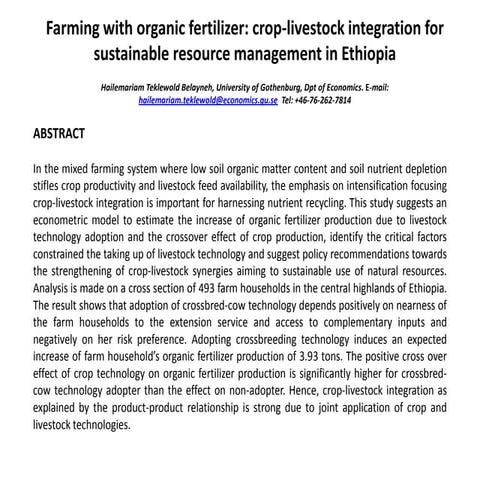 Farming with organic fertilizer: crop-livestock integration for sustainable resource management in Ethiopia

Hailemariam Teklewold Belayneh, University of Gothenburg, Dpt of Economics. E-mail: hailemariam.teklewold@economics.gu.se Tel: +46-76-262-7814

ABSTRACT

In the mixed farming system where low soil organic matter content and soil nutrient depletion stifles crop productivity and livestock feed availability, the emphasis on intensification focusing crop-livestock integration is important for harnessing nutrient recycling. This study suggests an econometric model to estimate the increase of organic fertilizer production due to livestock technology adoption and the crossover effect of crop production, identify the critical factors constrained the taking up of livestock technology and suggest policy recommendations towards the strengthening of crop-livestock synergies aiming to sustainable use of natural resources. Analysis is made on a cross section of 493 farm households in the central highlands of Ethiopia. The result shows that adoption of crossbred-cow technology depends positively on nearness of the farm households to the extension service and access to complementary inputs and negatively on her risk preference. Adopting crossbreeding technology induces an expected increase of farm household's organic fertilizer production of 3.93 tons. The positive cross over effect of crop technology on organic fertilizer production is significantly higher for crossbred-cow technology adopter than the effect on non-adopter. Hence, crop-livestock integration as explained by the product-product relationship is strong due to joint application of crop and livestock technologies.